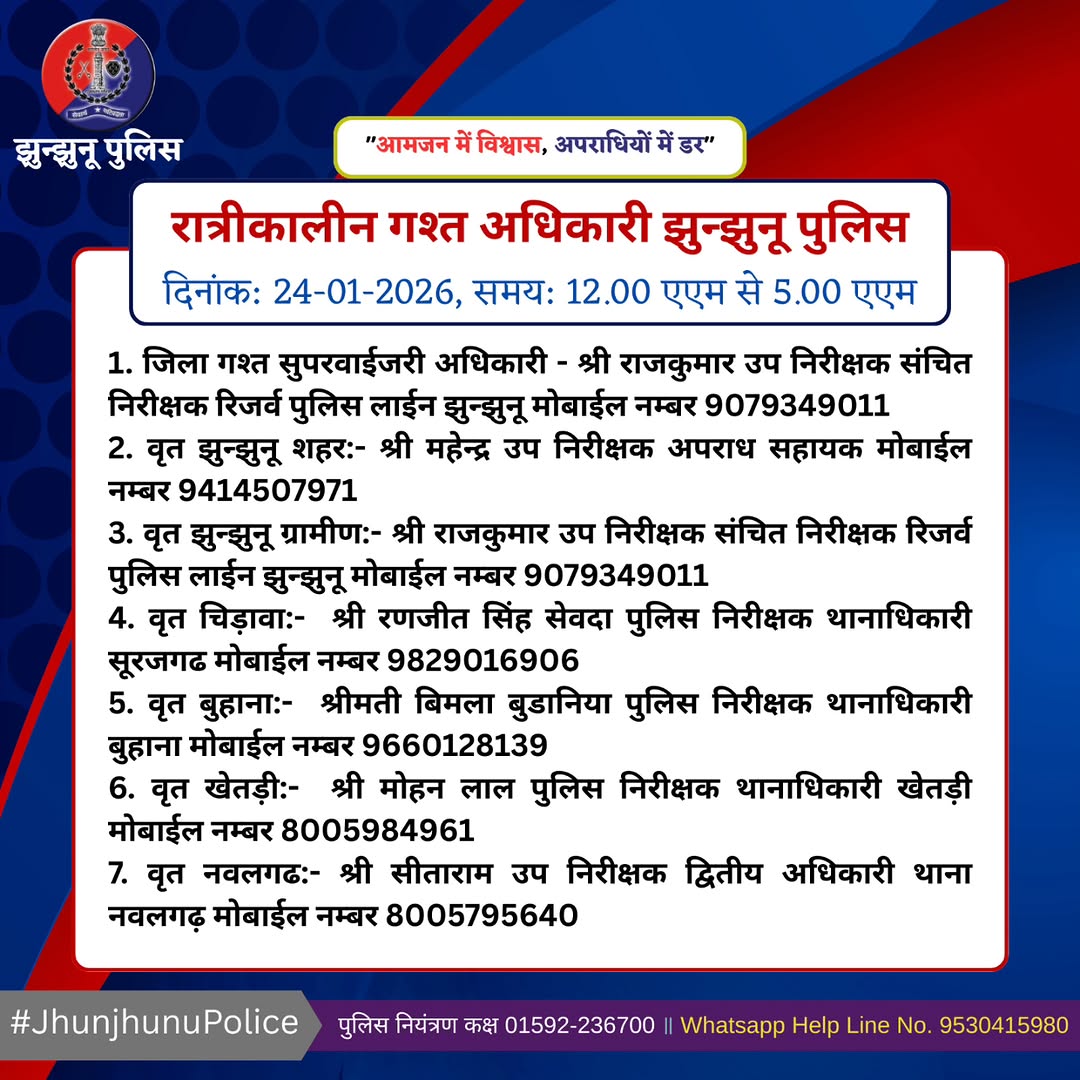 झुन्झुनू पुलिस

"आमजन में विश्वास, अपराधियों में डर"

रात्रीकालीन गश्त अधिकारी झुन्झुनू पुलिस

दिनांक: 24-01-2026, समय: 12.00 एएम से 5.00 एएम

1. जिला गश्त सुपरवाईजरी अधिकारी - श्री राजकुमार उप निरीक्षक संचित निरीक्षक रिजर्व पुलिस लाईन झुन्झुनू मोबाईल नम्बर 9079349011
2. वृत झुन्झुनू शहर:- श्री महेन्द्र उप निरीक्षक अपराध सहायक मोबाईल नम्बर 9414507971
3. वृत झुन्झुनू ग्रामीण:- श्री राजकुमार उप निरीक्षक संचित निरीक्षक रिजर्व पुलिस लाईन झुन्झुनू मोबाईल नम्बर 9079349011
4. वृत चिड़ावा:- श्री रणजीत सिंह सेवदा पुलिस निरीक्षक थानाधिकारी सूरजगढ मोबाईल नम्बर 9829016906
5. वृत बुहाना:- श्रीमती बिमला बुडानिया पुलिस निरीक्षक थानाधिकारी बुहाना मोबाईल नम्बर 9660128139
6. वृत खेतड़ी:- श्री मोहन लाल पुलिस निरीक्षक थानाधिकारी खेतड़ी मोबाईल नम्बर 8005984961
7. वृत नवलगढ:- श्री सीताराम उप निरीक्षक द्वितीय अधिकारी थाना नवलगढ़ मोबाईल नम्बर 8005795640

#JhunjhunuPolice
पुलिस नियंत्रण कक्ष 01592-236700 || Whatsapp Help Line No. 9530415980